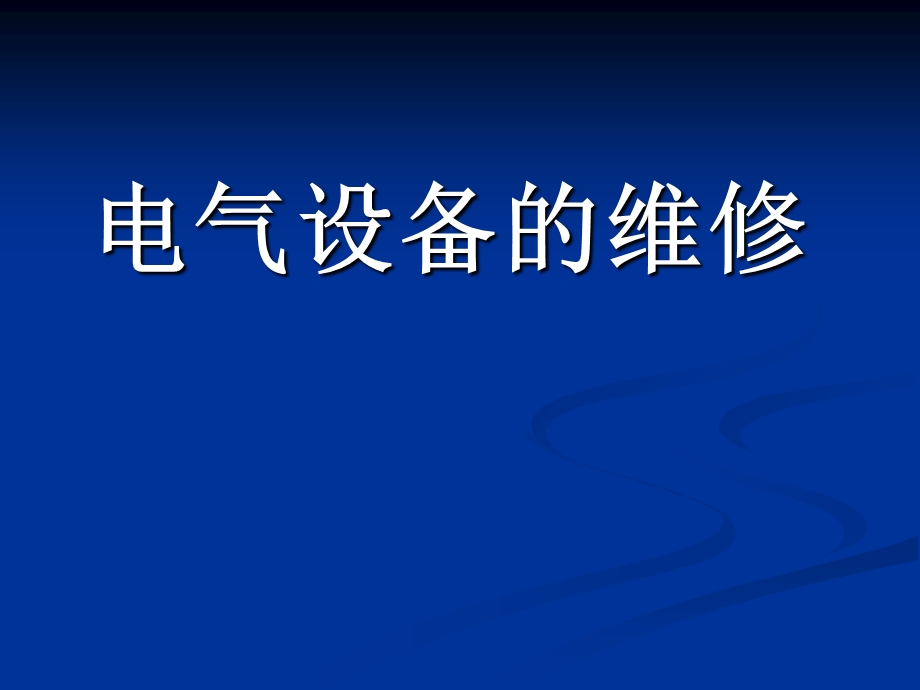 电气设备的维修